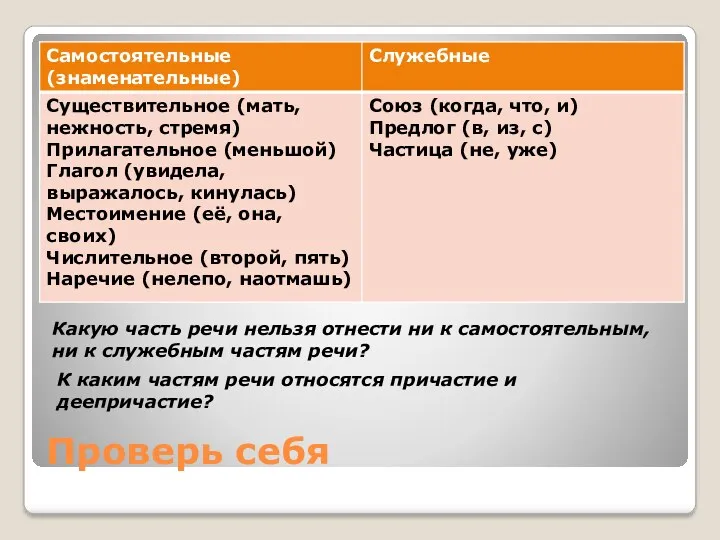 | Самостоятельные (знаменательные) | Служебные |
|---|---|
| Существительное (мать, нежность, стремя) Прилагательное (меньшой) Глагол (увидела, выражалось, кинулась) Местоимение (её, она, своих) Числительное (второй, пять) Наречие (нелепо, наотмашь) | Союз (когда, что, и) Предлог (в, из, с) Частица (не, уже) |

Какую часть речи нельзя отнести ни к самостоятельным, ни к служебным частям речи?

К каким частям речи относятся причастие и деепричастие?

Проверь себя